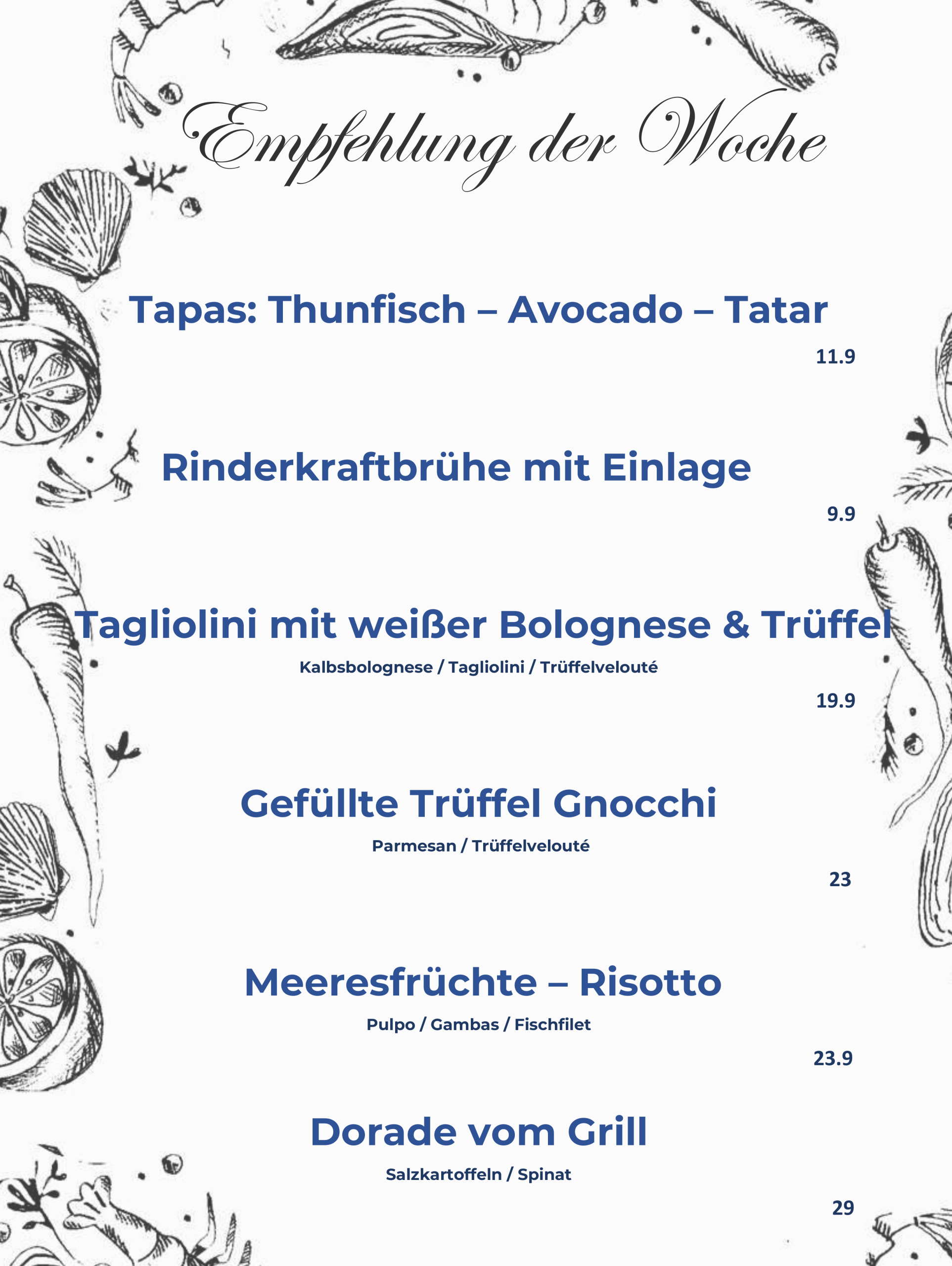 Empfehlung der Woche

Tapas: Thunfisch – Avocado – Tatar

11.9

Rinderkraftbrühe mit Einlage

9.9

Tagliolini mit weißer Bolognese & Trüffel

Kalbsbolognese / Tagliolini / Trüffelvelouté

19.9

Gefüllte Trüffel Gnocchi

Parmesan / Trüffelvelouté

23

Meeresfrüchte – Risotto

Pulpo / Gambas / Fischfilet

23.9

Dorade vom Grill

Salzkartoffeln / Spinat

29